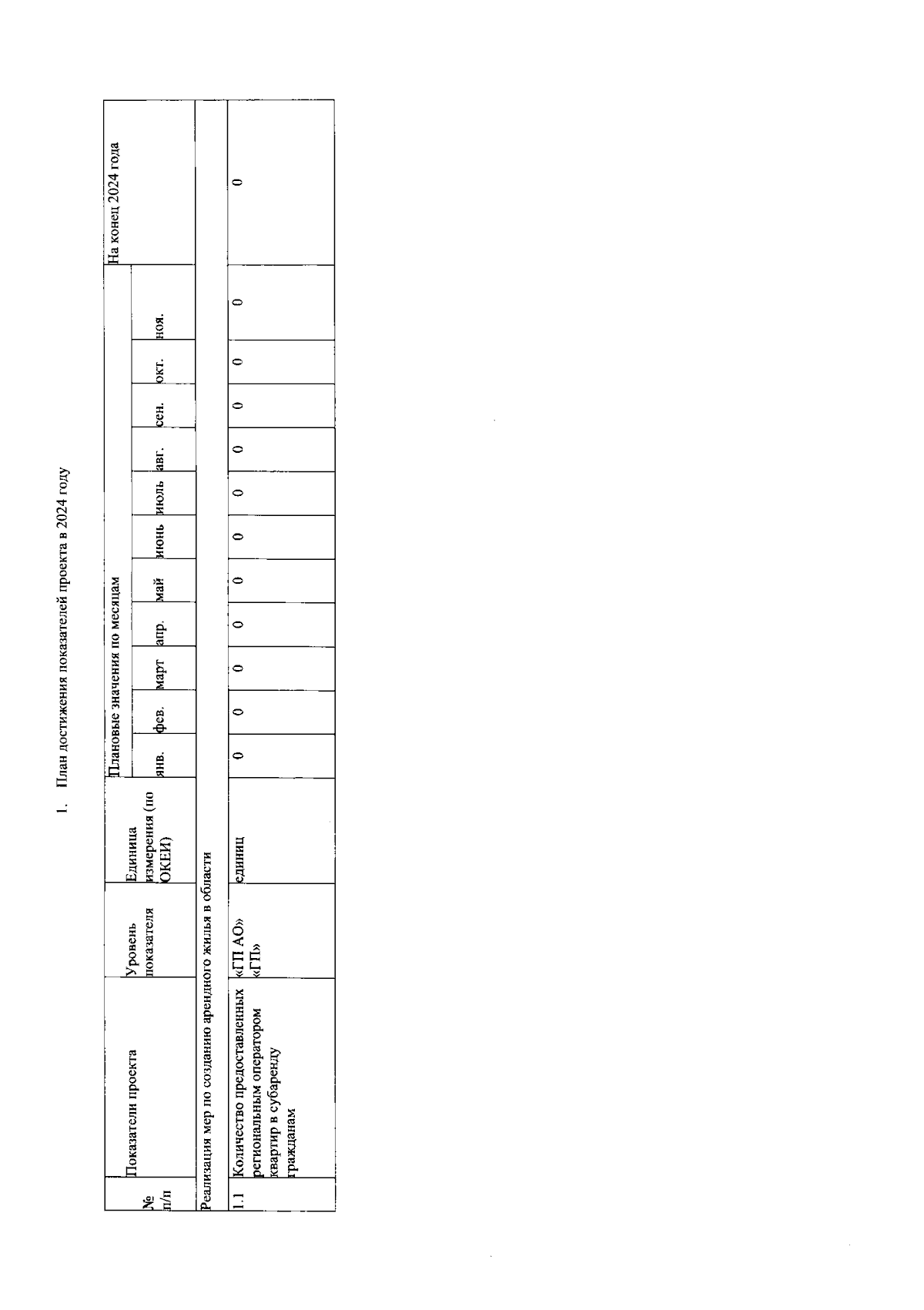 1. План достижения показателей проекта в 2024 году

| № п/п | Показатели проекта | Уровень показателя | Единица измерения (по ОКЕИ) | Плановые значения по месяцам | | | | | | | | | | | На конец 2024 года |
|---|---|---|---|---|---|---|---|---|---|---|---|---|---|---|---|
| | | | | янв. | фев. | март | апр. | май | июнь | июль | авг. | сен. | окт. | ноя. | |
| Реализация мер по созданию арендного жилья в области | | | | | | | | | | | | | | | |
| 1.1 | Количество предоставленных региональным оператором квартир в субаренду гражданам | «ГП АО» «ГП» | единиц | 0 | 0 | 0 | 0 | 0 | 0 | 0 | 0 | 0 | 0 | 0 | 0 |